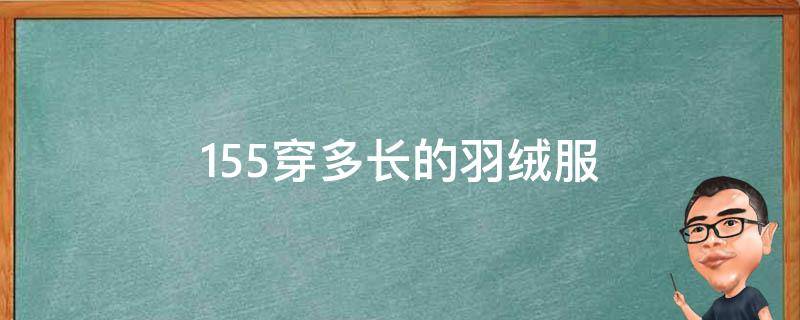 155穿多长的羽绒服